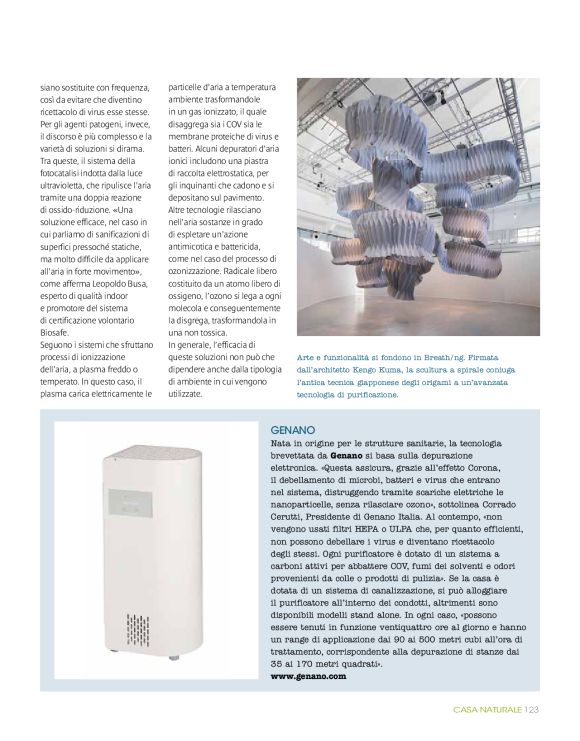 siano sostituite con frequenza, così da evitare che diventino ricettacolo di virus esse stesse. Per gli agenti patogeni, invece, il discorso è più complesso e la varietà di soluzioni si dirama. Tra queste, il sistema della fotocatalisi indotta dalla luce ultravioletta, che ripulisce l'aria tramite una doppia reazione di ossido-riduzione. «Una soluzione efficace, nel caso in cui parliamo di sanificazioni di superfici pressoché statiche, ma molto difficile da applicare all'aria in forte movimento», come afferma Leopoldo Busa, esperto di qualità indoor e promotore del sistema di certificazione volontario Biosafe.
Seguono i sistemi che sfruttano processi di ionizzazione dell'aria, a plasma freddo o temperato. In questo caso, il plasma carica elettricamente le particelle d'aria a temperatura ambiente trasformandole in un gas ionizzato, il quale disaggrega sia i COV sia le membrane proteiche di virus e batteri. Alcuni depuratori d'aria ionici includono una piastra di raccolta elettrostatica, per gli inquinanti che cadono e si depositano sul pavimento. Altre tecnologie rilasciano nell'aria sostanze in grado di espletare un'azione antimicotica e battericida, come nel caso del processo di ozonizzazione. Radicale libero costituito da un atomo libero di ossigeno, l'ozono si lega a ogni molecola e conseguentemente la disgrega, trasformandola in una non tossica.
In generale, l'efficacia di queste soluzioni non può che dipendere anche dalla tipologia di ambiente in cui vengono utilizzate.

Arte e funzionalità si fondono in Breath/ng. Firmata dall'architetto Kengo Kuma, la scultura a spirale coniuga l'antica tecnica giapponese degli origami a un'avanzata tecnologia di purificazione.

GENANO
Nata in origine per le strutture sanitarie, la tecnologia brevettata da Genano si basa sulla depurazione elettronica. «Questa assicura, grazie all'effetto Corona, il debellamento di microbi, batteri e virus che entrano nel sistema, distruggendo tramite scariche elettriche le nanoparticelle, senza rilasciare ozono», sottolinea Corrado Cerutti, Presidente di Genano Italia. Al contempo, «non vengono usati filtri HEPA o ULPA che, per quanto efficienti, non possono debellare i virus e diventano ricettacolo degli stessi. Ogni purificatore è dotato di un sistema a carboni attivi per abbattere COV, fumi dei solventi e odori provenienti da colle o prodotti di pulizia». Se la casa è dotata di un sistema di canalizzazione, si può alloggiare il purificatore all'interno dei condotti, altrimenti sono disponibili modelli stand alone. In ogni caso, «possono essere tenuti in funzione ventiquattro ore al giorno e hanno un range di applicazione dai 90 ai 500 metri cubi all'ora di trattamento, corrispondente alla depurazione di stanze dai 35 ai 170 metri quadrati».
www.genano.com

CASA NATURALE 123